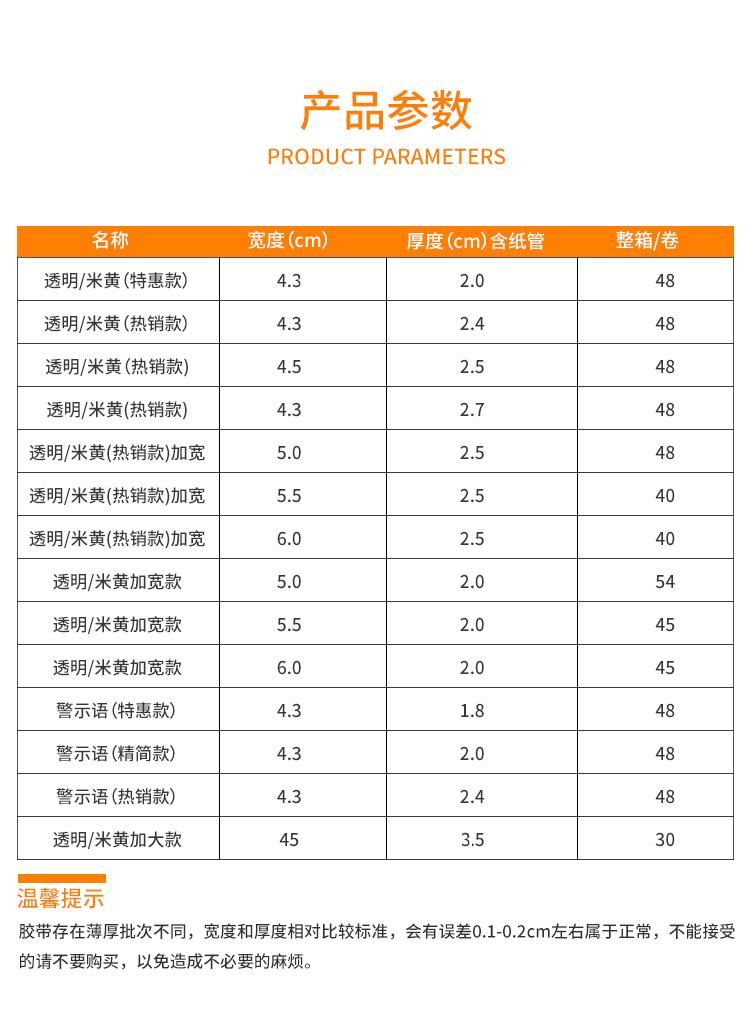 产品参数
PRODUCT PARAMETERS

| 名称 | 宽度(cm) | 厚度(cm)含纸管 | 整箱/卷 |
|---|---|---|---|
| 透明/米黄(特惠款) | 4.3 | 2.0 | 48 |
| 透明/米黄(热销款) | 4.3 | 2.4 | 48 |
| 透明/米黄(热销款) | 4.5 | 2.5 | 48 |
| 透明/米黄(热销款) | 4.3 | 2.7 | 48 |
| 透明/米黄(热销款)加宽 | 5.0 | 2.5 | 48 |
| 透明/米黄(热销款)加宽 | 5.5 | 2.5 | 40 |
| 透明/米黄(热销款)加宽 | 6.0 | 2.5 | 40 |
| 透明/米黄加宽款 | 5.0 | 2.0 | 54 |
| 透明/米黄加宽款 | 5.5 | 2.0 | 45 |
| 透明/米黄加宽款 | 6.0 | 2.0 | 45 |
| 警示语(特惠款) | 4.3 | 1.8 | 48 |
| 警示语(精简款) | 4.3 | 2.0 | 48 |
| 警示语(热销款) | 4.3 | 2.4 | 48 |
| 透明/米黄加大款 | 45 | 3.5 | 30 |

温馨提示
胶带存在薄厚批次不同，宽度和厚度相对比较标准，会有误差0.1-0.2cm左右属于正常，不能接受的请不要购买，以免造成不必要的麻烦。